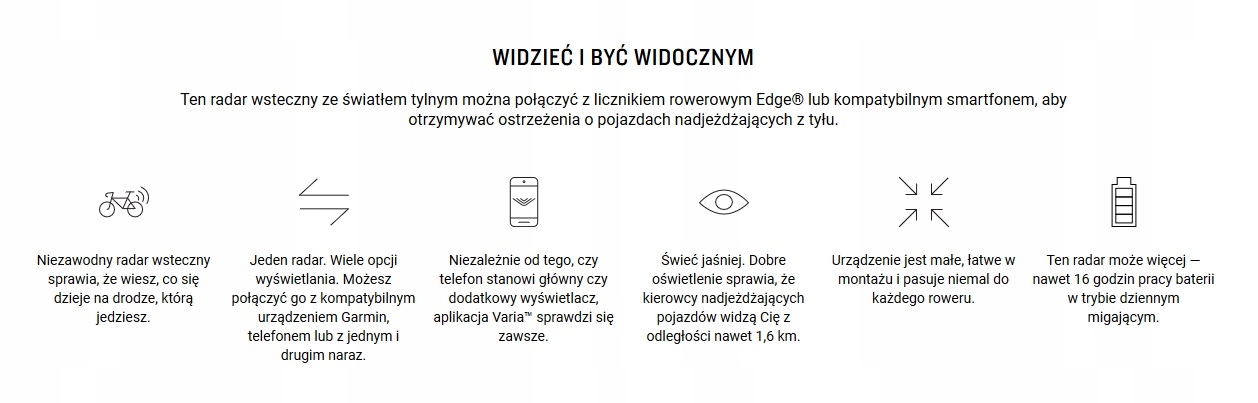 WIDZIEĆ I BYĆ WIDOCZNYM

Ten radar wsteczny ze światłem tylnym można połączyć z licznikiem rowerowym Edge® lub kompatybilnym smartfonem, aby otrzymywać ostrzeżenia o pojazdach nadjeżdżających z tyłu.

Niezawodny radar wsteczny sprawia, że wiesz, co się dzieje na drodze, którą jedziesz.

Jeden radar. Wiele opcji wyświetlania. Możesz połączyć go z kompatybilnym urządzeniem Garmin, telefonem lub z jednym i drugim naraz.

Niezależnie od tego, czy telefon stanowi główny czy dodatkowy wyświetlacz, aplikacja Varia™ sprawdzi się zawsze.

Świeć jaśniej. Dobre oświetlenie sprawia, że kierowcy nadjeżdżających pojazdów widzą Cię z odległości nawet 1,6 km.

Urządzenie jest małe, łatwe w montażu i pasuje niemal do każdego roweru.

Ten radar może więcej — nawet 16 godzin pracy baterii w trybie dziennym migającym.